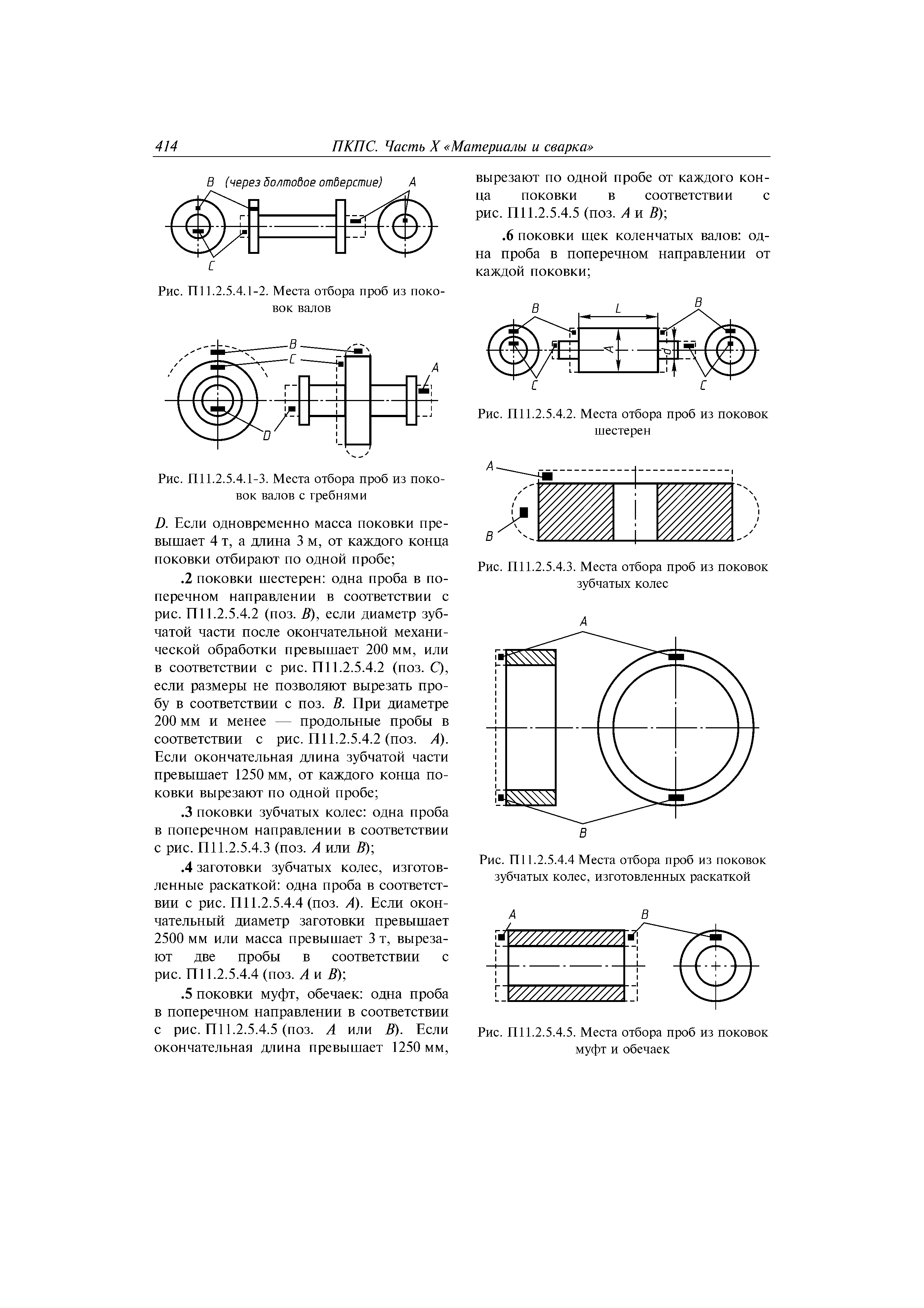 414 ПКПС. Часть X «Материалы и сварка»

B (через болтовое отверстие) A

C

Рис. П11.2.5.4.1-2. Места отбора проб из поковок валов

B
C
A
D

Рис. П11.2.5.4.1-3. Места отбора проб из поковок валов с гребнями

D. Если одновременно масса поковки превышает 4 т, а длина 3 м, от каждого конца поковки отбирают по одной пробе;

.2 поковки шестерен: одна проба в поперечном направлении в соответствии с рис. П11.2.5.4.2 (поз. B), если диаметр зубчатой части после окончательной механической обработки превышает 200 мм, или в соответствии с рис. П11.2.5.4.2 (поз. C), если размеры не позволяют вырезать пробу в соответствии с поз. B. При диаметре 200 мм и менее — продольные пробы в соответствии с рис. П11.2.5.4.2 (поз. A). Если окончательная длина зубчатой части превышает 1250 мм, от каждого конца поковки вырезают по одной пробе;

.3 поковки зубчатых колес: одна проба в поперечном направлении в соответствии с рис. П11.2.5.4.3 (поз. A или B);

.4 заготовки зубчатых колес, изготовленные раскаткой: одна проба в соответствии с рис. П11.2.5.4.4 (поз. A). Если окончательный диаметр заготовки превышает 2500 мм или масса превышает 3 т, вырезают две пробы в соответствии с рис. П11.2.5.4.4 (поз. A и B);

.5 поковки муфт, обечаек: одна проба в поперечном направлении в соответствии с рис. П11.2.5.4.5 (поз. A или B). Если окончательная длина превышает 1250 мм, вырезают по одной пробе от каждого конца поковки в соответствии с рис. П11.2.5.4.5 (поз. A и B);

.6 поковки щек коленчатых валов: одна проба в поперечном направлении от каждой поковки;

B L B
A d
C C

Рис. П11.2.5.4.2. Места отбора проб из поковок шестерен

A
B

Рис. П11.2.5.4.3. Места отбора проб из поковок зубчатых колес

A
B

Рис. П11.2.5.4.4 Места отбора проб из поковок зубчатых колес, изготовленных раскаткой

A B

Рис. П11.2.5.4.5. Места отбора проб из поковок муфт и обечаек